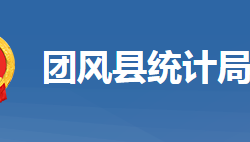 团风县统计局